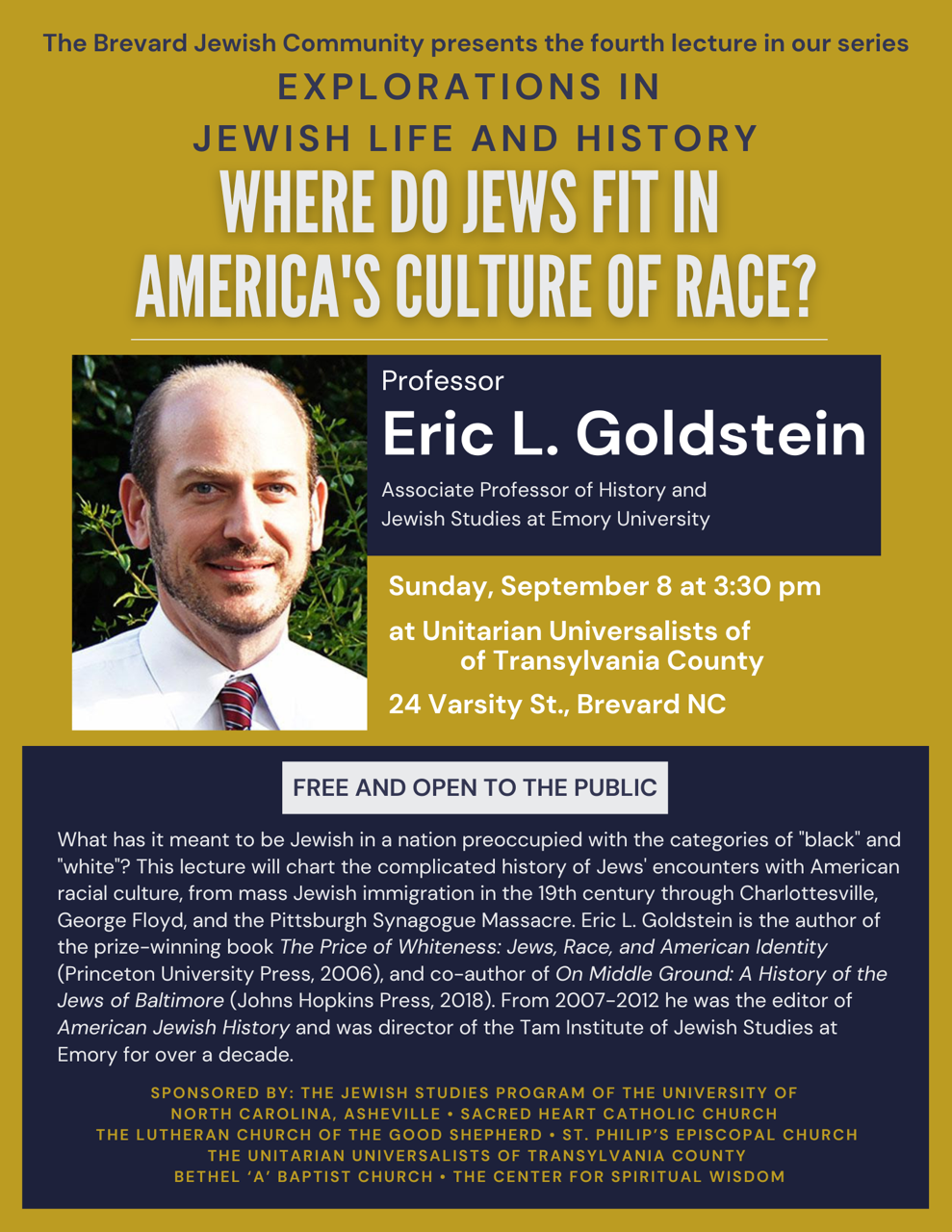 The Brevard Jewish Community presents the fourth lecture in our series

EXPLORATIONS IN
JEWISH LIFE AND HISTORY

WHERE DO JEWS FIT IN
AMERICA'S CULTURE OF RACE?

Professor
Eric L. Goldstein
Associate Professor of History and
Jewish Studies at Emory University

Sunday, September 8 at 3:30 pm

at Unitarian Universalists of
of Transylvania County

24 Varsity St., Brevard NC

FREE AND OPEN TO THE PUBLIC

What has it meant to be Jewish in a nation preoccupied with the categories of "black" and "white"? This lecture will chart the complicated history of Jews' encounters with American racial culture, from mass Jewish immigration in the 19th century through Charlottesville, George Floyd, and the Pittsburgh Synagogue Massacre. Eric L. Goldstein is the author of the prize-winning book The Price of Whiteness: Jews, Race, and American Identity (Princeton University Press, 2006), and co-author of On Middle Ground: A History of the Jews of Baltimore (Johns Hopkins Press, 2018). From 2007-2012 he was the editor of American Jewish History and was director of the Tam Institute of Jewish Studies at Emory for over a decade.

SPONSORED BY: THE JEWISH STUDIES PROGRAM OF THE UNIVERSITY OF
NORTH CAROLINA, ASHEVILLE • SACRED HEART CATHOLIC CHURCH
THE LUTHERAN CHURCH OF THE GOOD SHEPHERD • ST. PHILIP'S EPISCOPAL CHURCH
THE UNITARIAN UNIVERSALISTS OF TRANSYLVANIA COUNTY
BETHEL 'A' BAPTIST CHURCH • THE CENTER FOR SPIRITUAL WISDOM